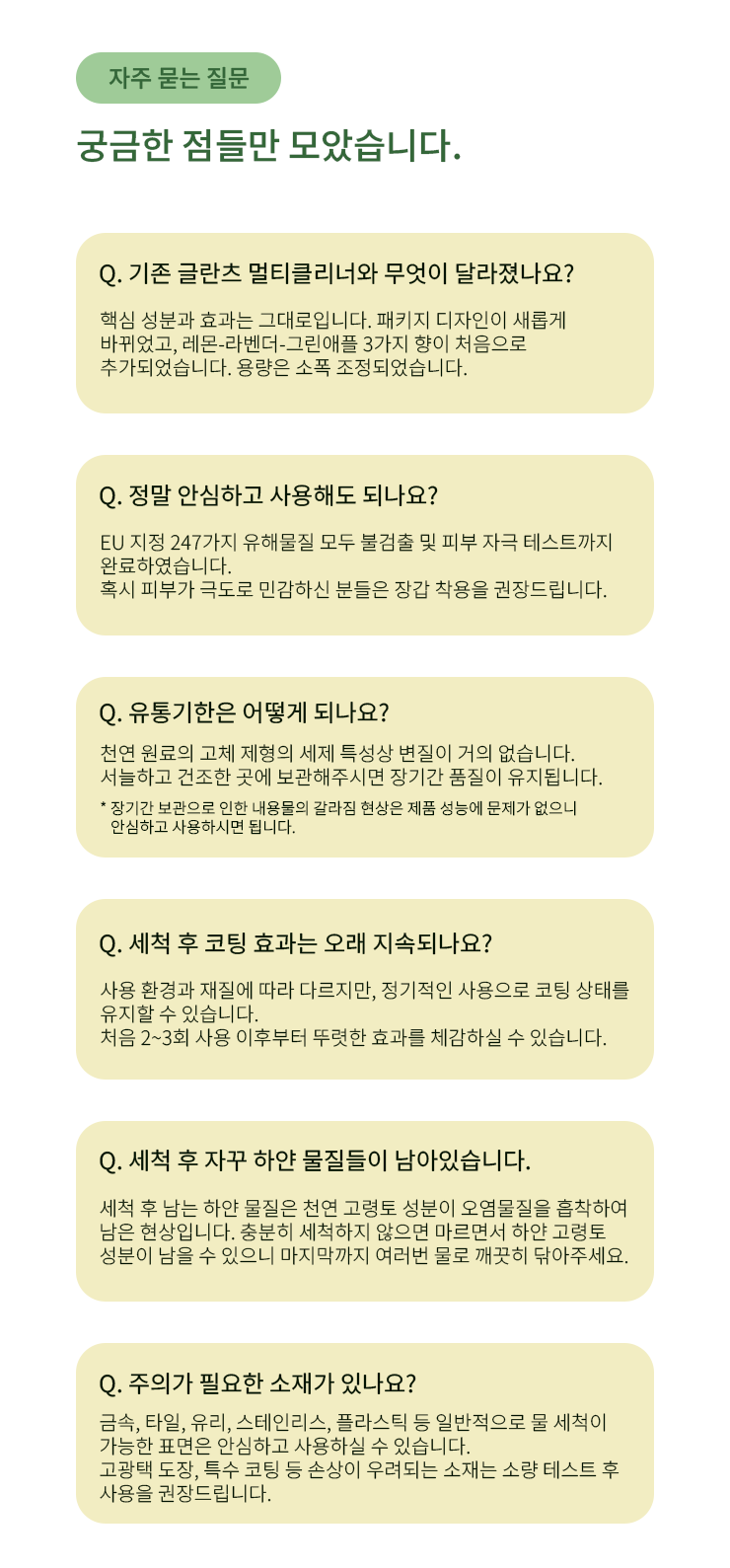 자주 묻는 질문

궁금한 점들만 모았습니다.

Q. 기존 글란츠 멀티클리너와 무엇이 달라졌나요?

핵심 성분과 효과는 그대로입니다. 패키지 디자인이 새롭게 바뀌었고, 레몬-라벤더-그린애플 3가지 향이 처음으로 추가되었습니다. 용량은 소폭 조정되었습니다.

Q. 정말 안심하고 사용해도 되나요?

EU 지정 247가지 유해물질 모두 불검출 및 피부 자극 테스트까지 완료하였습니다.
혹시 피부가 극도로 민감하신 분들은 장갑 착용을 권장드립니다.

Q. 유통기한은 어떻게 되나요?

천연 원료의 고체 제형의 세제 특성상 변질이 거의 없습니다.
서늘하고 건조한 곳에 보관해주시면 장기간 품질이 유지됩니다.

* 장기간 보관으로 인한 내용물의 갈라짐 현상은 제품 성능에 문제가 없으니 안심하고 사용하시면 됩니다.

Q. 세척 후 코팅 효과는 오래 지속되나요?

사용 환경과 재질에 따라 다르지만, 정기적인 사용으로 코팅 상태를 유지할 수 있습니다.
처음 2~3회 사용 이후부터 뚜렷한 효과를 체감하실 수 있습니다.

Q. 세척 후 자꾸 하얀 물질들이 남아있습니다.

세척 후 남는 하얀 물질은 천연 고령토 성분이 오염물질을 흡착하여 남은 현상입니다. 충분히 세척하지 않으면 마르면서 하얀 고령토 성분이 남을 수 있으니 마지막까지 여러번 물로 깨끗히 닦아주세요.

Q. 주의가 필요한 소재가 있나요?

금속, 타일, 유리, 스테인리스, 플라스틱 등 일반적으로 물 세척이 가능한 표면은 안심하고 사용하실 수 있습니다.
고광택 도장, 특수 코팅 등 손상이 우려되는 소재는 소량 테스트 후 사용을 권장드립니다.